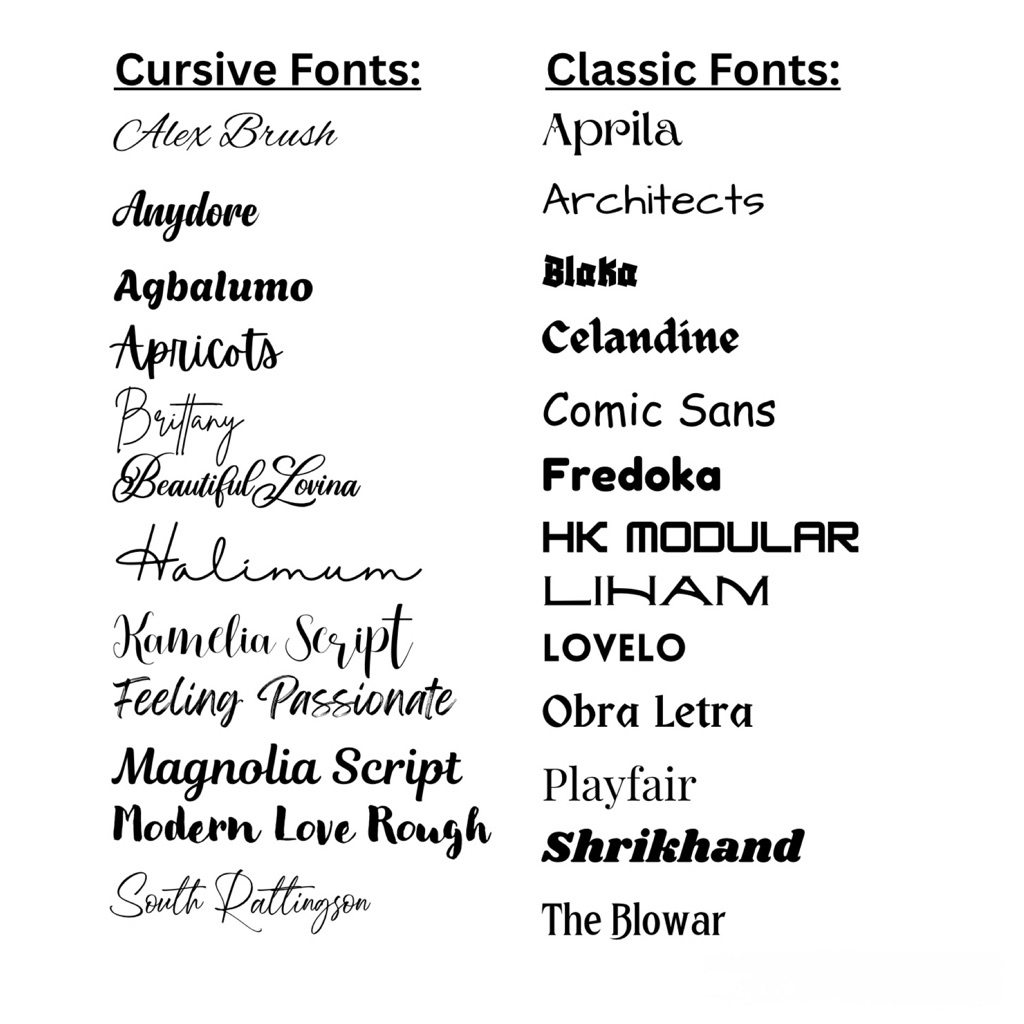 Cursive Fonts:

Alex Brush
Anydore
Agbalumo
Apricots
Brittany
Beautiful Lovina
Halimum
Kamelia Script
Feeling Passionate
Magnolia Script
Modern Love Rough
South Rattingson

Classic Fonts:

Aprila
Architects
Blaka
Celandine
Comic Sans
Fredoka
HK MODULAR
LIHAM
LOVELO
Obra Letra
Playfair
Shrikhand
The Blowar